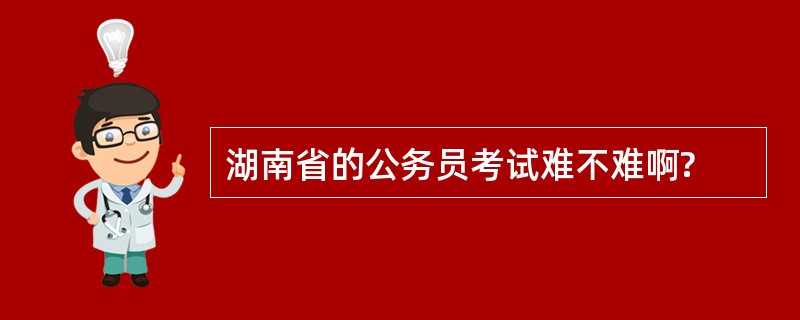 湖南省的公务员考试难不难啊?